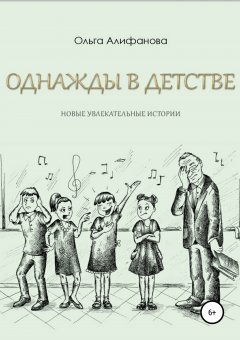 Ольга Алифанова

ОДНАЖДЫ В ДЕТСТВЕ

НОВЫЕ УВЛЕКАТЕЛЬНЫЕ ИСТОРИИ

6+